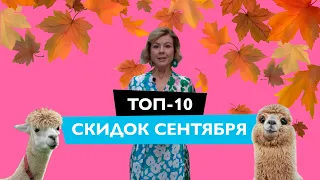 ТОП-10
СКИДОК СЕНТЯБРЯ